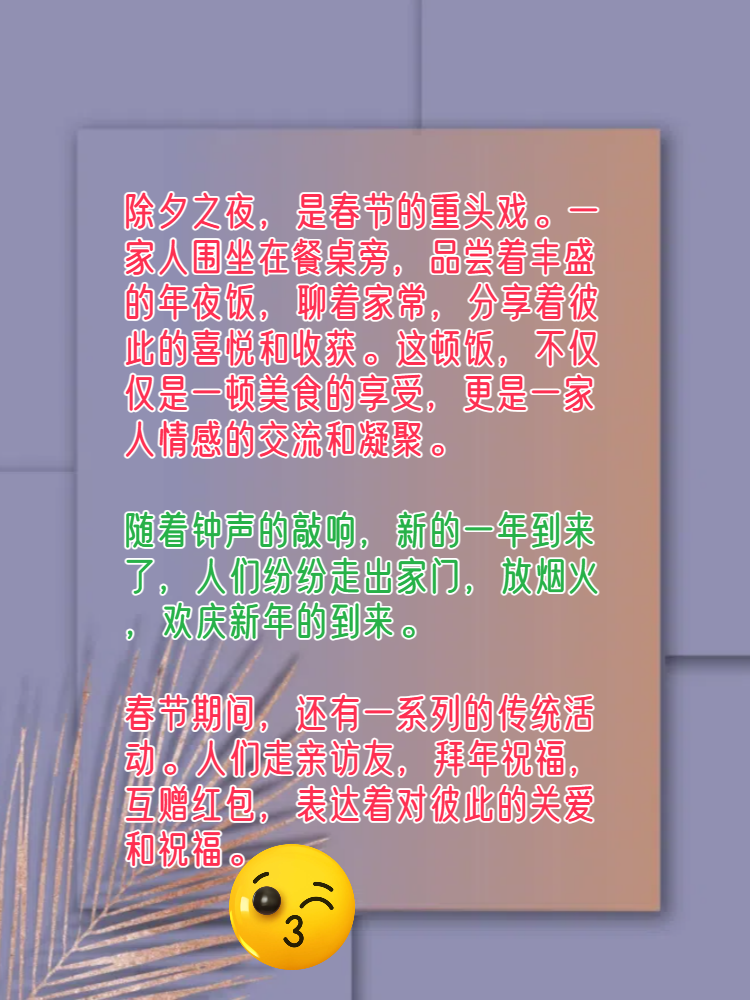 除夕之夜，是春节的重头戏。一家人围坐在餐桌旁，品尝着丰盛的年夜饭，聊着家常，分享着彼此的喜悦和收获。这顿饭，不仅仅是一顿美食的享受，更是一家人情感的交流和凝聚。

随着钟声的敲响，新的一年到来了，人们纷纷走出家门，放烟火，欢庆新年的到来。

春节期间，还有一系列的传统活动。人们走亲访友，拜年祝福，互赠红包，表达着对彼此的关爱和祝福。